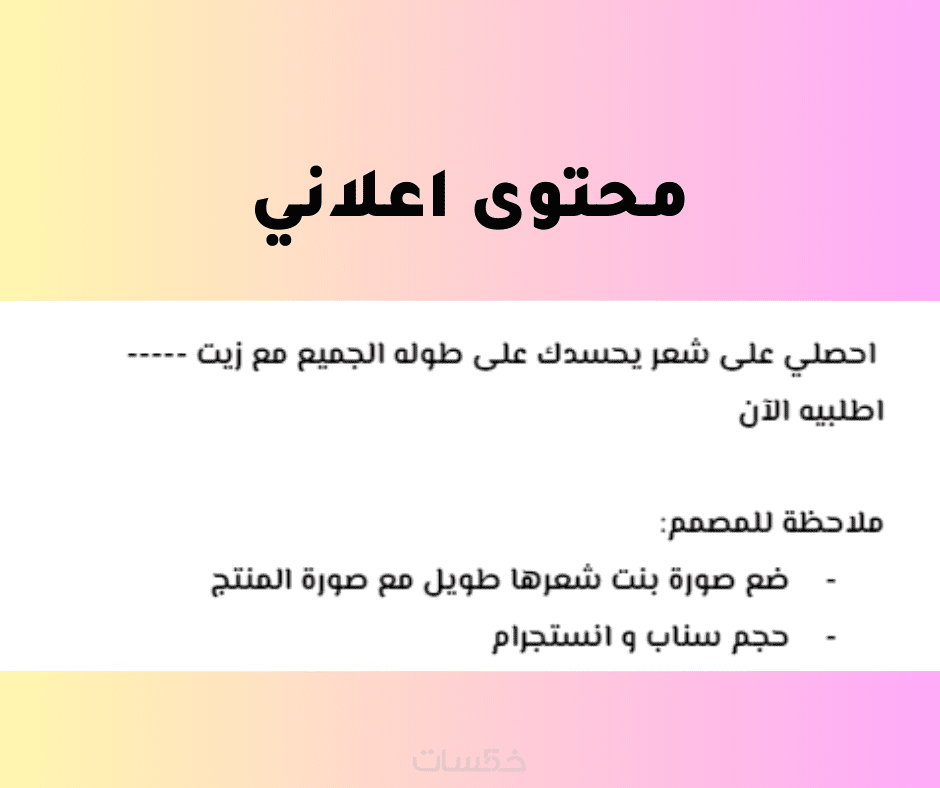 محتوى اعلاني

احصلي على شعر يحسدك على طوله الجميع مع زيت -----

اطلبيه الآن

ملاحظة للمصمم:

- ضع صورة بنت شعرها طويل مع صورة المنتج
- حجم سناب و انستجرام

خمسات